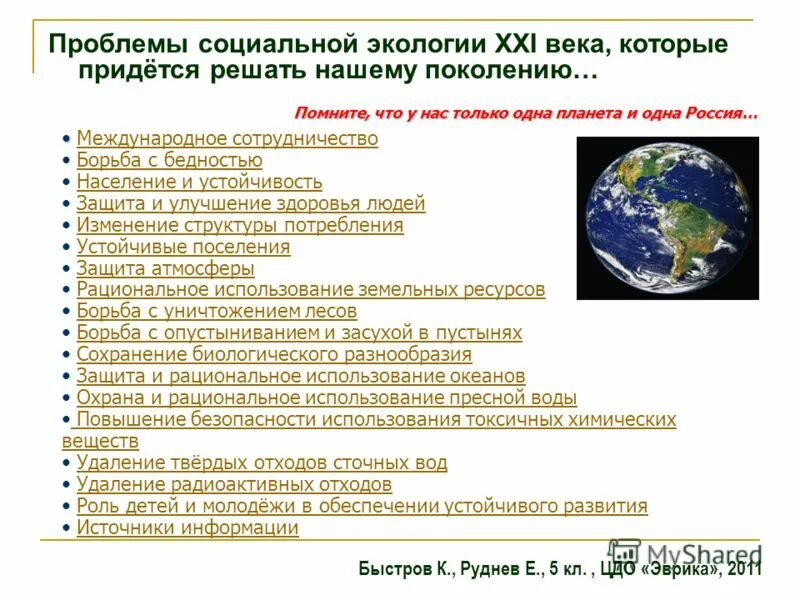 Проблемы социальной экологии XXI века, которые придётся решать нашему поколению…

Помните, что у нас только одна планета и одна Россия…

• Международное сотрудничество
• Борьба с бедностью
• Население и устойчивость
• Защита и улучшение здоровья людей
• Изменение структуры потребления
• Устойчивые поселения
• Защита атмосферы
• Рациональное использование земельных ресурсов
• Борьба с уничтожением лесов
• Борьба с опустыниванием и засухой в пустынях
• Сохранение биологического разнообразия
• Защита и рациональное использование океанов
• Охрана и рациональное использование пресной воды
• Повышение безопасности использования токсичных химических веществ
• Удаление твёрдых отходов сточных вод
• Удаление радиоактивных отходов
• Роль детей и молодёжи в обеспечении устойчивого развития
• Источники информации

MyShared

Быстров К., Руднев Е., 5 кл. , ЦДО «Эврика», 2011